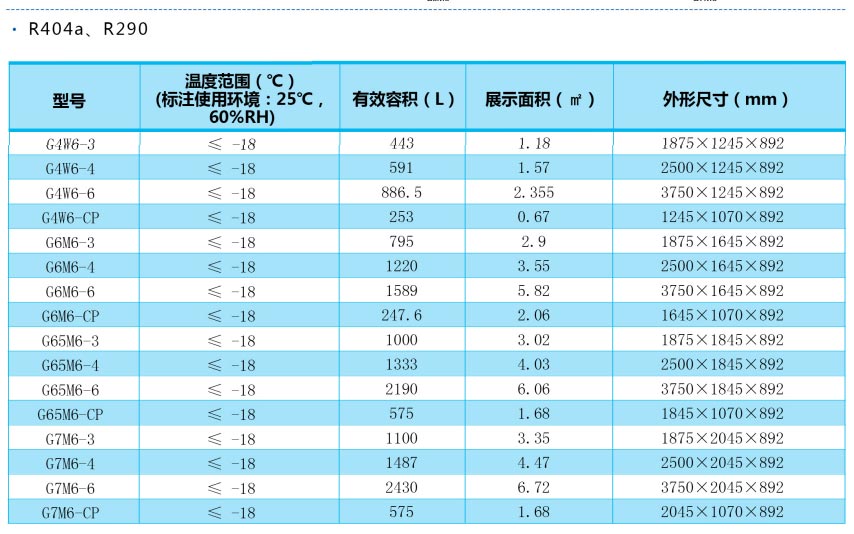 · R404a、R290

| 型号 | 温度范围（℃）（标注使用环境：25℃，60%RH） | 有效容积（L） | 展示面积（㎡） | 外形尺寸（mm） |
|---|---|---|---|---|
| G4W6-3 | ≤ -18 | 443 | 1.18 | 1875×1245×892 |
| G4W6-4 | ≤ -18 | 591 | 1.57 | 2500×1245×892 |
| G4W6-6 | ≤ -18 | 886.5 | 2.355 | 3750×1245×892 |
| G4W6-CP | ≤ -18 | 253 | 0.67 | 1245×1070×892 |
| G6M6-3 | ≤ -18 | 795 | 2.9 | 1875×1645×892 |
| G6M6-4 | ≤ -18 | 1220 | 3.55 | 2500×1645×892 |
| G6M6-6 | ≤ -18 | 1589 | 5.82 | 3750×1645×892 |
| G6M6-CP | ≤ -18 | 247.6 | 2.06 | 1645×1070×892 |
| G65M6-3 | ≤ -18 | 1000 | 3.02 | 1875×1845×892 |
| G65M6-4 | ≤ -18 | 1333 | 4.03 | 2500×1845×892 |
| G65M6-6 | ≤ -18 | 2190 | 6.06 | 3750×1845×892 |
| G65M6-CP | ≤ -18 | 575 | 1.68 | 1845×1070×892 |
| G7M6-3 | ≤ -18 | 1100 | 3.35 | 1875×2045×892 |
| G7M6-4 | ≤ -18 | 1487 | 4.47 | 2500×2045×892 |
| G7M6-6 | ≤ -18 | 2430 | 6.72 | 3750×2045×892 |
| G7M6-CP | ≤ -18 | 575 | 1.68 | 2045×1070×892 |